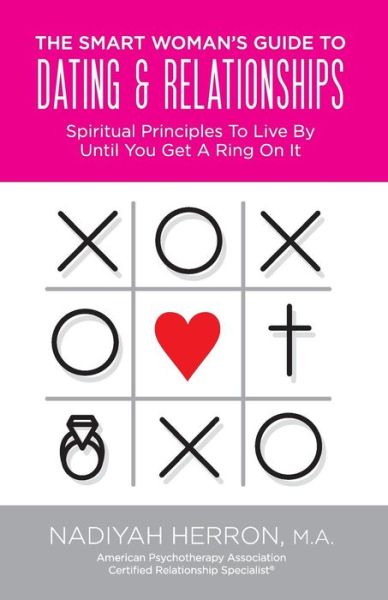 THE SMART WOMAN'S GUIDE TO
DATING & RELATIONSHIPS

Spiritual Principles To Live By Until You Get A Ring On It

NADIYAH HERRON, M.A.
American Psychotherapy Association Certified Relationship Specialist®